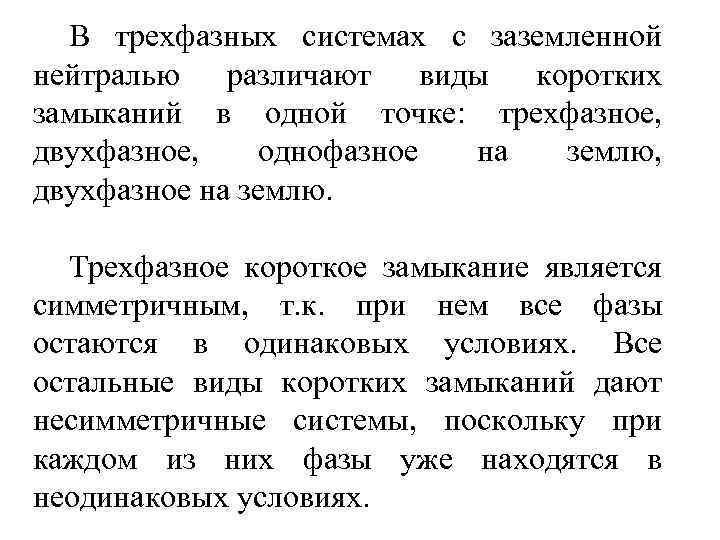 В трехфазных системах с заземленной нейтралью различают виды коротких замыканий в одной точке: трехфазное, двухфазное, однофазное на землю, двухфазное на землю.

Трехфазное короткое замыкание является симметричным, т.к. при нем все фазы остаются в одинаковых условиях. Все остальные виды коротких замыканий дают несимметричные системы, поскольку при каждом из них фазы уже находятся в неодинаковых условиях.